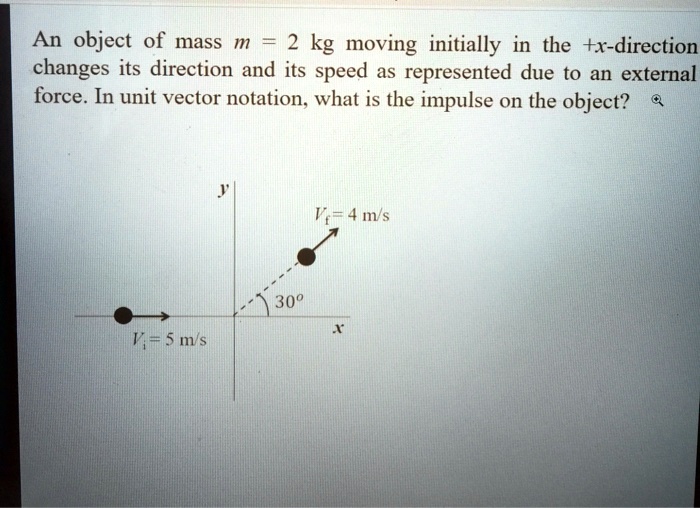 An object of mass $m = 2$ kg moving initially in the $+x$-direction changes its direction and its speed as represented due to an external force. In unit vector notation, what is the impulse on the object?

$y$

$V_f = 4$ m/s

$30^o$

$x$

$V_i = 5$ m/s